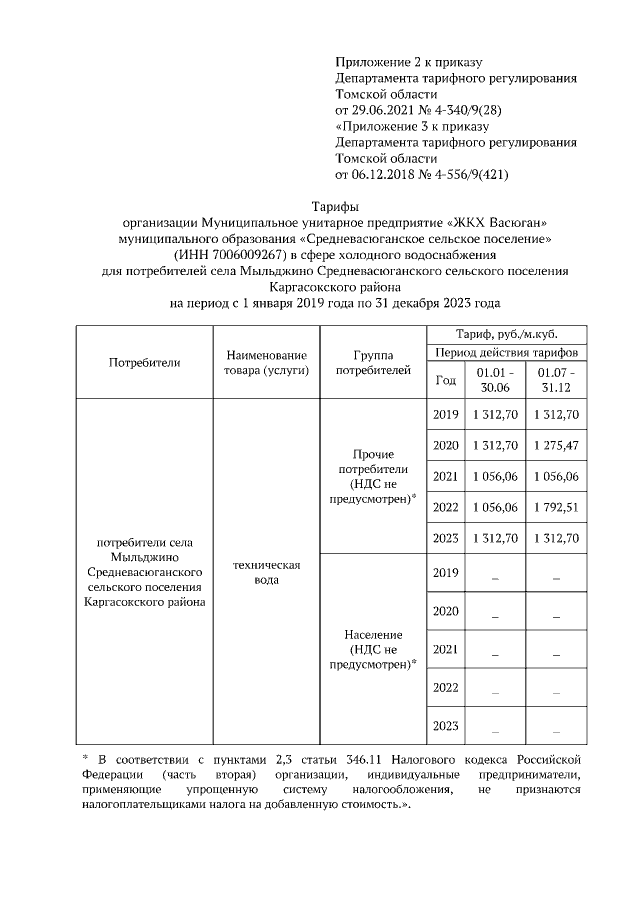 Приложение 2 к приказу
Департамента тарифного регулирования
Томской области
от 29.06.2021 № 4-340/9(28)
«Приложение 3 к приказу
Департамента тарифного регулирования
Томской области
от 06.12.2018 № 4-556/9(421)

Тарифы
организации Муниципальное унитарное предприятие «ЖКХ Васюган»
муниципального образования «Средневасюганское сельское поселение»
(ИНН 7006009267) в сфере холодного водоснабжения
для потребителей села Мыльджино Средневасюганского сельского поселения
Каргасокского района
на период с 1 января 2019 года по 31 декабря 2023 года

| Потребители | Наименование товара (услуги) | Группа потребителей | Тариф, руб./м.куб. | | |
|---|---|---|---|---|---|
| | | | Период действия тарифов | | |
| | | | Год | 01.01 - 30.06 | 01.07 - 31.12 |
| потребители села Мыльджино Средневасюганского сельского поселения Каргасокского района | техническая вода | Прочие потребители (НДС не предусмотрен)* | 2019 | 1 312,70 | 1 312,70 |
| | | | 2020 | 1 312,70 | 1 275,47 |
| | | | 2021 | 1 056,06 | 1 056,06 |
| | | | 2022 | 1 056,06 | 1 792,51 |
| | | | 2023 | 1 312,70 | 1 312,70 |
| | | Население (НДС не предусмотрен)* | 2019 | _ | _ |
| | | | 2020 | _ | _ |
| | | | 2021 | _ | _ |
| | | | 2022 | _ | _ |
| | | | 2023 | _ | _ |

* В соответствии с пунктами 2,3 статьи 346.11 Налогового кодекса Российской Федерации (часть вторая) организации, индивидуальные предприниматели, применяющие упрощенную систему налогообложения, не признаются налогоплательщиками налога на добавленную стоимость.».